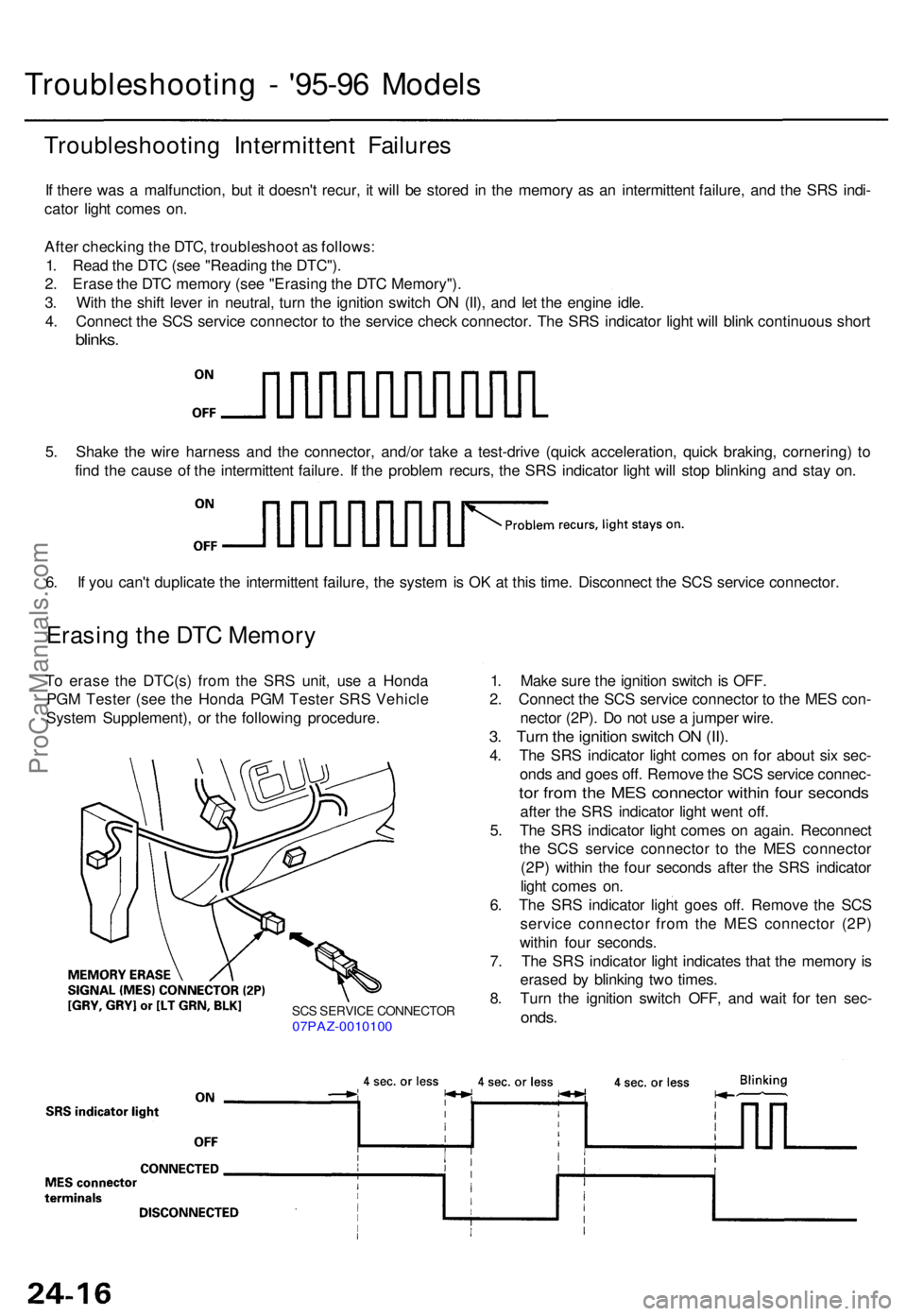 Troubleshooting - '95-96 Models

Troubleshooting Intermittent Failures

If there was a malfunction, but it doesn't recur, it will be stored in the memory as an intermittent failure, and the SRS indicator light comes on.

After checking the DTC, troubleshoot as follows:
1. Read the DTC (see "Reading the DTC").
2. Erase the DTC memory (see "Erasing the DTC Memory").
3. With the shift lever in neutral, turn the ignition switch ON (II), and let the engine idle.
4. Connect the SCS service connector to the service check connector. The SRS indicator light will blink continuous short blinks.

ON
OFF

5. Shake the wire harness and the connector, and/or take a test-drive (quick acceleration, quick braking, cornering) to find the cause of the intermittent failure. If the problem recurs, the SRS indicator light will stop blinking and stay on.

ON
OFF
Problem recurs, light stays on.

6. If you can't duplicate the intermittent failure, the system is OK at this time. Disconnect the SCS service connector.

Erasing the DTC Memory

To erase the DTC(s) from the SRS unit, use a Honda PGM Tester (see the Honda PGM Tester SRS Vehicle System Supplement), or the following procedure.

MEMORY ERASE SIGNAL (MES) CONNECTOR (2P) [GRY, GRY] or [LT GRN, BLK]
SCS SERVICE CONNECTOR 07PAZ-0010100

1. Make sure the ignition switch is OFF.
2. Connect the SCS service connector to the MES connector (2P). Do not use a jumper wire.
3. Turn the ignition switch ON (II).
4. The SRS indicator light comes on for about six seconds and goes off. Remove the SCS service connector from the MES connector within four seconds after the SRS indicator light went off.
5. The SRS indicator light comes on again. Reconnect the SCS service connector to the MES connector (2P) within the four seconds after the SRS indicator light comes on.
6. The SRS indicator light goes off. Remove the SCS service connector from the MES connector (2P) within four seconds.
7. The SRS indicator light indicates that the memory is erased by blinking two times.
8. Turn the ignition switch OFF, and wait for ten seconds.

4 sec. or less
4 sec. or less
4 sec. or less
Blinking
SRS indicator light
ON
OFF
MES connector terminals
CONNECTED
DISCONNECTED

24-16

ProCarManuals.com
carmanualsonline.info